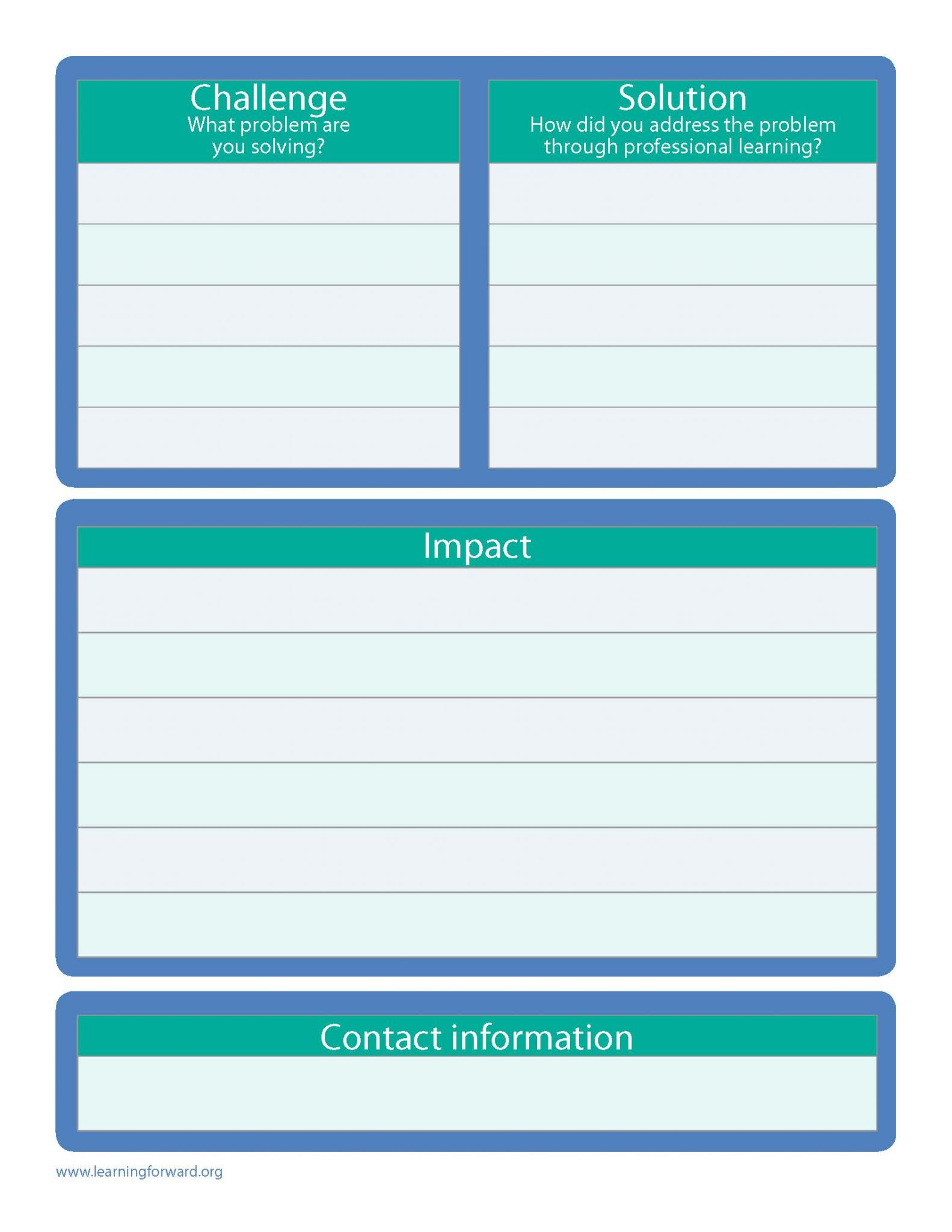 Challenge
What problem are you solving?

Solution
How did you address the problem through professional learning?

Impact

Contact information

www.learningforward.org